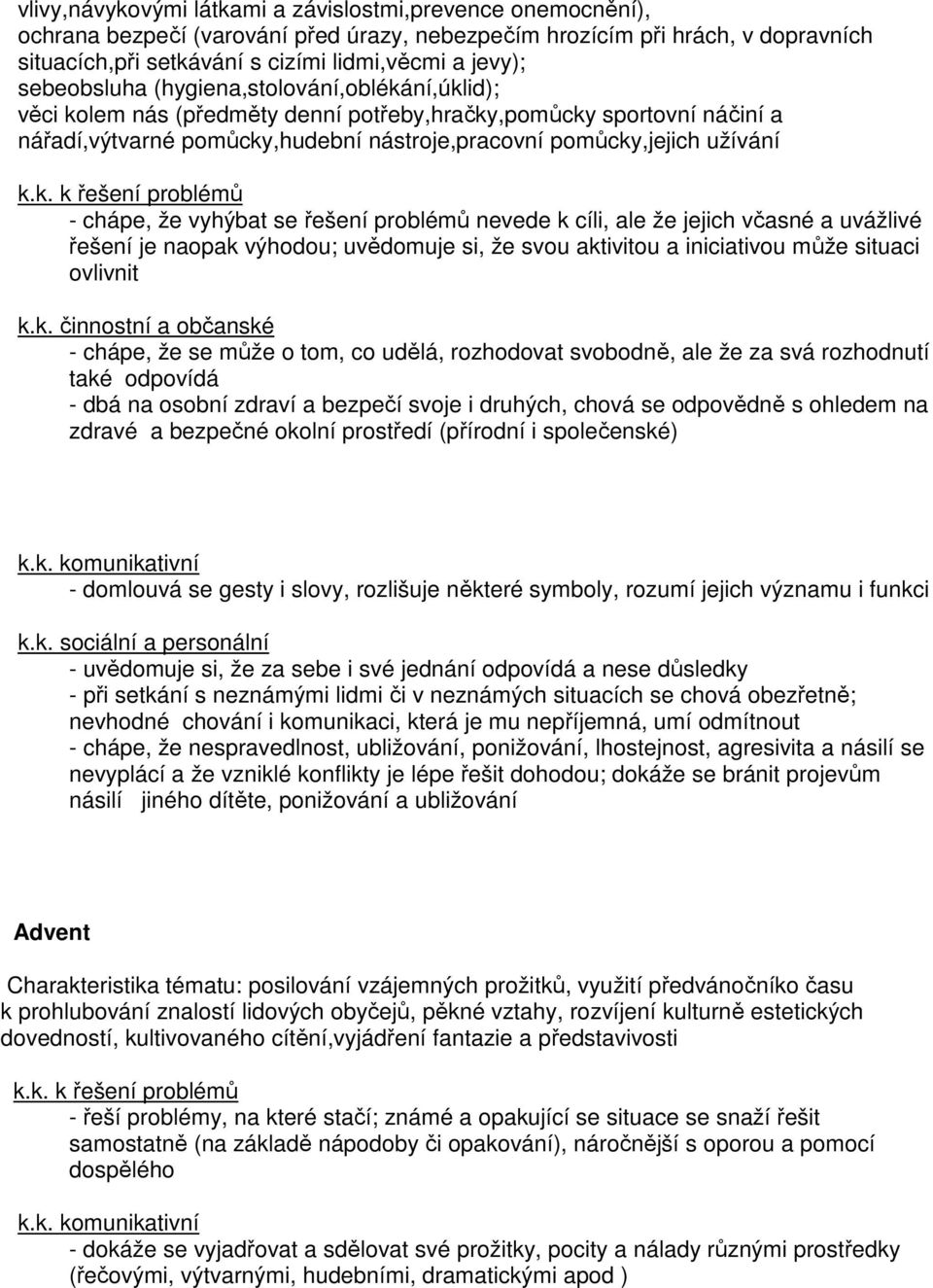 vlivy,návykovými látkami a závislostmi,prevence onemocnění), ochrana bezpečí (varování před úrazy, nebezpečím hrozícím při hrách, v dopravních situacích,při setkávání s cizími lidmi,věcmi a jevy); sebeobsluha (hygiena,stolování,oblékání,úklid); věci kolem nás (předměty denní potřeby,hračky,pomůcky sportovní náčiní a nářadí,výtvarné pomůcky,hudební nástroje,pracovní pomůcky,jejich užívání

k.k. k řešení problémů
- chápe, že vyhýbat se řešení problémů nevede k cíli, ale že jejich včasné a uvážlivé řešení je naopak výhodou; uvědomuje si, že svou aktivitou a iniciativou může situaci ovlivnit

k.k. činnostní a občanské
- chápe, že se může o tom, co udělá, rozhodovat svobodně, ale že za svá rozhodnutí také odpovídá
- dbá na osobní zdraví a bezpečí svoje i druhých, chová se odpovědně s ohledem na zdravé a bezpečné okolní prostředí (přírodní i společenské)

k.k. komunikativní
- domlouvá se gesty i slovy, rozlišuje některé symboly, rozumí jejich významu i funkci

k.k. sociální a personální
- uvědomuje si, že za sebe i své jednání odpovídá a nese důsledky
- při setkání s neznámými lidmi či v neznámých situacích se chová obezřetně; nevhodné chování i komunikaci, která je mu nepříjemná, umí odmítnout
- chápe, že nespravedlnost, ubližování, ponižování, lhostejnost, agresivita a násilí se nevyplácí a že vzniklé konflikty je lépe řešit dohodou; dokáže se bránit projevům násilí jiného dítěte, ponižování a ubližování

Advent

Charakteristika tématu: posilování vzájemných prožitků, využití předvánočníko času k prohlubování znalostí lidových obyčejů, pěkné vztahy, rozvíjení kulturně estetických dovedností, kultivovaného cítění,vyjádření fantazie a představivosti

k.k. k řešení problémů
- řeší problémy, na které stačí; známé a opakující se situace se snaží řešit samostatně (na základě nápodoby či opakování), náročnější s oporou a pomocí dospělého

k.k. komunikativní
- dokáže se vyjadřovat a sdělovat své prožitky, pocity a nálady různými prostředky (řečovými, výtvarnými, hudebními, dramatickými apod )